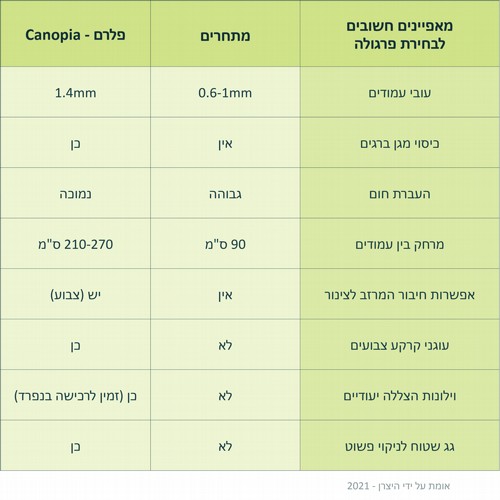 | מאפיינים חשובים לבחירת פרגולה | מתחרים | פלרם - Canopia |
|---|---|---|
| עובי עמודים | 0.6-1mm | 1.4mm |
| כיסוי מגן ברגים | אין | כן |
| העברת חום | גבוהה | נמוכה |
| מרחק בין עמודים | 90 ס"מ | 210-270 ס"מ |
| אפשרות חיבור המרזב לצינור | אין | יש (צבוע) |
| עוגני קרקע צבועים | לא | כן |
| וילונות הצללה יעודיים | לא | כן (זמין לרכישה בנפרד) |
| גג שטוח לניקוי פשוט | לא | כן |

אומת על ידי היצרן - 2021